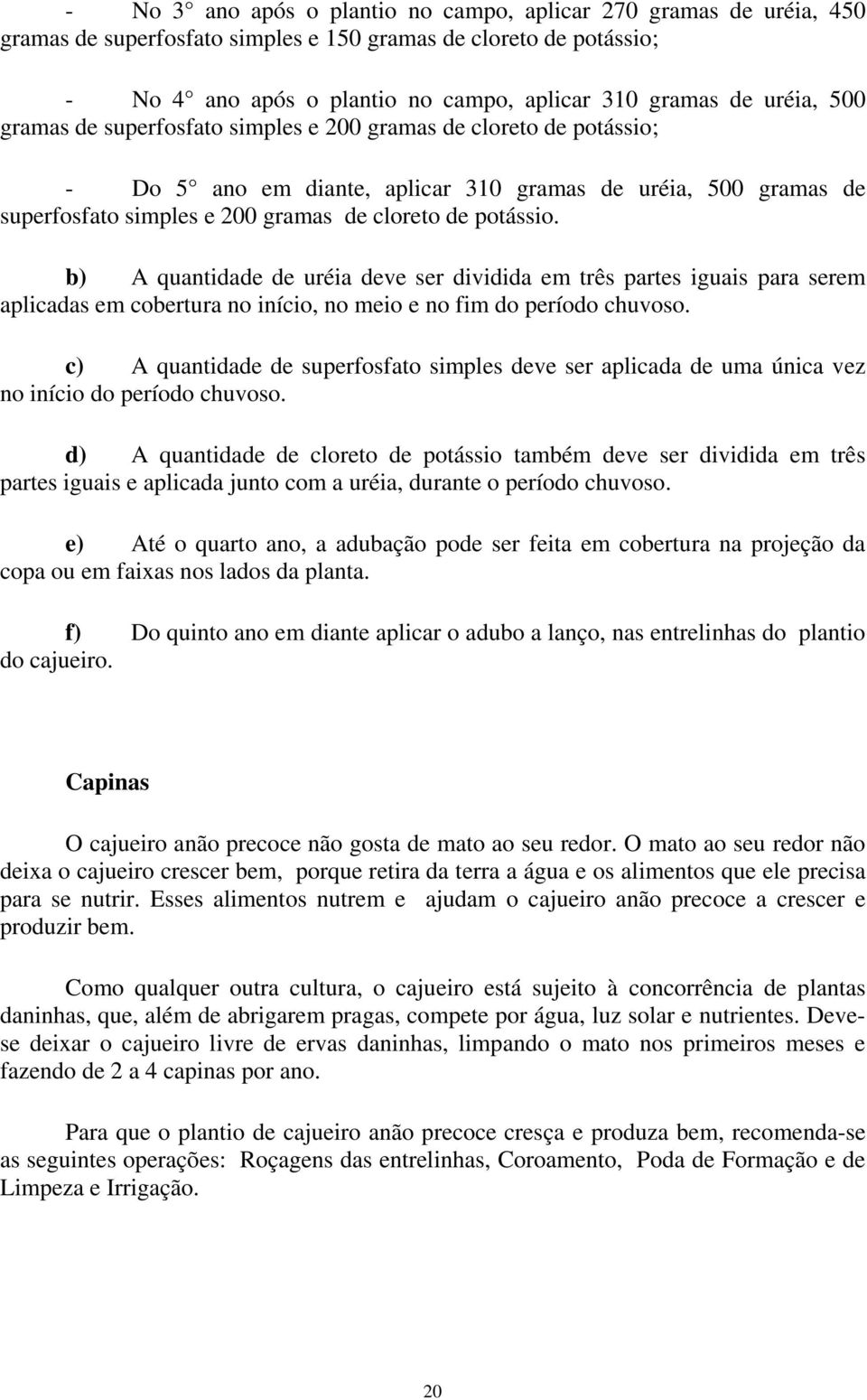 - No 3° ano após o plantio no campo, aplicar 270 gramas de uréia, 450 gramas de superfosfato simples e 150 gramas de cloreto de potássio;

- No 4° ano após o plantio no campo, aplicar 310 gramas de uréia, 500 gramas de superfosfato simples e 200 gramas de cloreto de potássio;

- Do 5° ano em diante, aplicar 310 gramas de uréia, 500 gramas de superfosfato simples e 200 gramas de cloreto de potássio.

b) A quantidade de uréia deve ser dividida em três partes iguais para serem aplicadas em cobertura no início, no meio e no fim do período chuvoso.

c) A quantidade de superfosfato simples deve ser aplicada de uma única vez no início do período chuvoso.

d) A quantidade de cloreto de potássio também deve ser dividida em três partes iguais e aplicada junto com a uréia, durante o período chuvoso.

e) Até o quarto ano, a adubação pode ser feita em cobertura na projeção da copa ou em faixas nos lados da planta.

f) Do quinto ano em diante aplicar o adubo a lanço, nas entrelinhas do plantio do cajueiro.

Capinas

O cajueiro anão precoce não gosta de mato ao seu redor. O mato ao seu redor não deixa o cajueiro crescer bem, porque retira da terra a água e os alimentos que ele precisa para se nutrir. Esses alimentos nutrem e ajudam o cajueiro anão precoce a crescer e produzir bem.

Como qualquer outra cultura, o cajueiro está sujeito à concorrência de plantas daninhas, que, além de abrigarem pragas, compete por água, luz solar e nutrientes. Deve-se deixar o cajueiro livre de ervas daninhas, limpando o mato nos primeiros meses e fazendo de 2 a 4 capinas por ano.

Para que o plantio de cajueiro anão precoce cresça e produza bem, recomenda-se as seguintes operações: Roçagens das entrelinhas, Coroamento, Poda de Formação e de Limpeza e Irrigação.

20